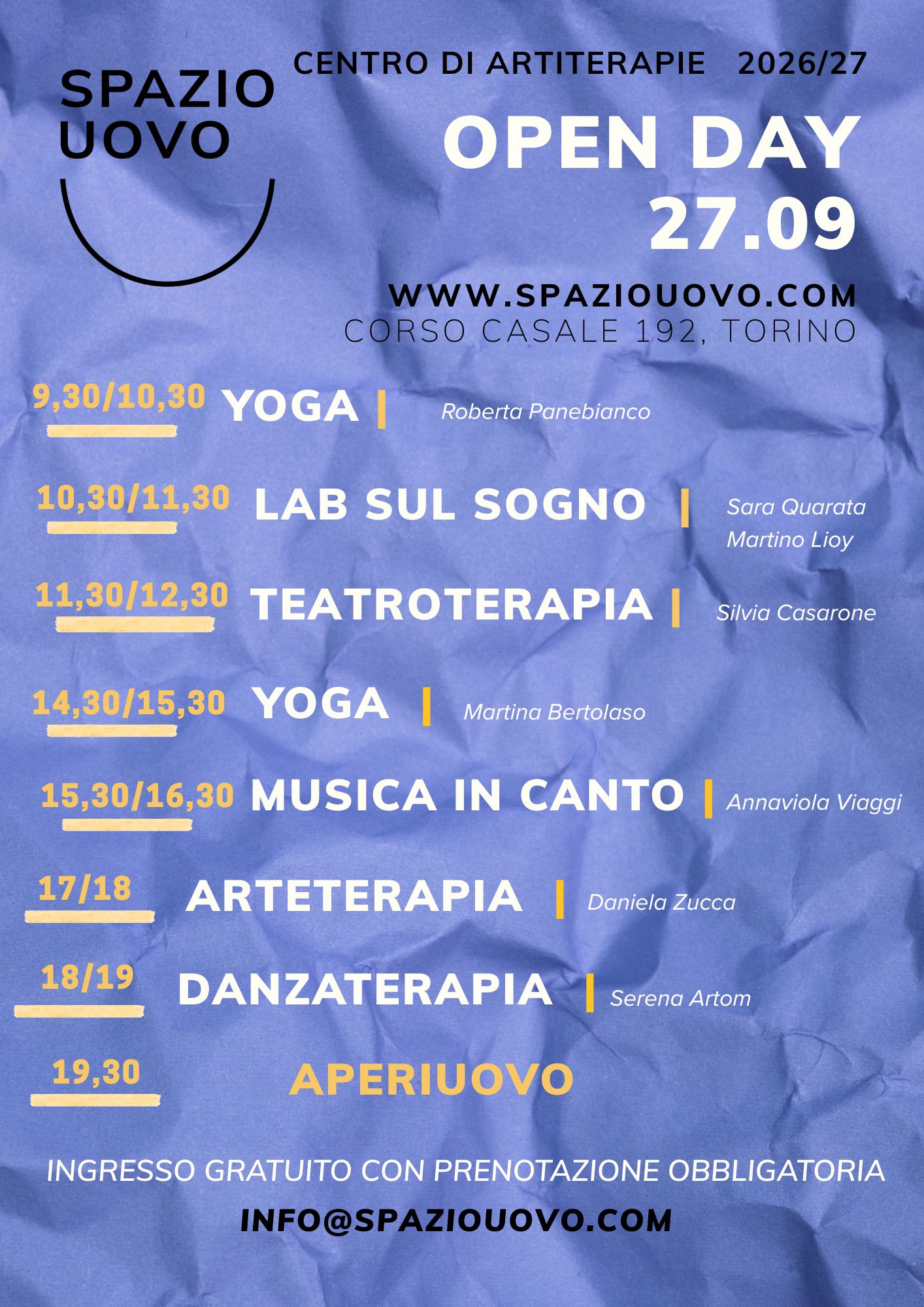 SPAZIO
UOVO

CENTRO DI ARTITERAPIE 2026/27

OPEN DAY
27.09

WWW.SPAZIOUOVO.COM
CORSO CASALE 192, TORINO

9,30/10,30 YOGA | Roberta Panebianco

10,30/11,30 LAB SUL SOGNO | Sara Quarata
Martino Lioy

11,30/12,30 TEATROTERAPIA | Silvia Casarone

14,30/15,30 YOGA | Martina Bertolaso

15,30/16,30 MUSICA IN CANTO | Annaviola Viaggi

17/18 ARTETERAPIA | Daniela Zucca

18/19 DANZATERAPIA | Serena Artom

19,30 APERIUOVO

INGRESSO GRATUITO CON PRENOTAZIONE OBBLIGATORIA

INFO@SPAZIOUOVO.COM